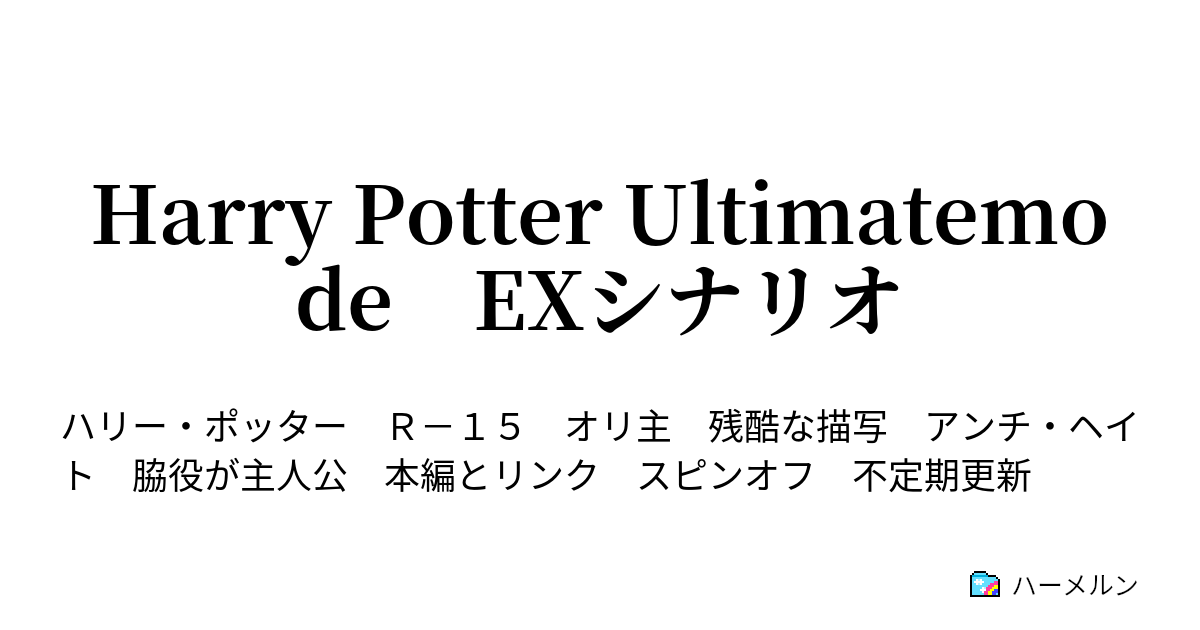 Harry Potter Ultimatemode　EXシナリオ

ハリー・ポッター　Ｒ－１５　オリ主　残酷な描写　アンチ・ヘイト　脇役が主人公　本編とリンク　スピンオフ　不定期更新

ハーメルン